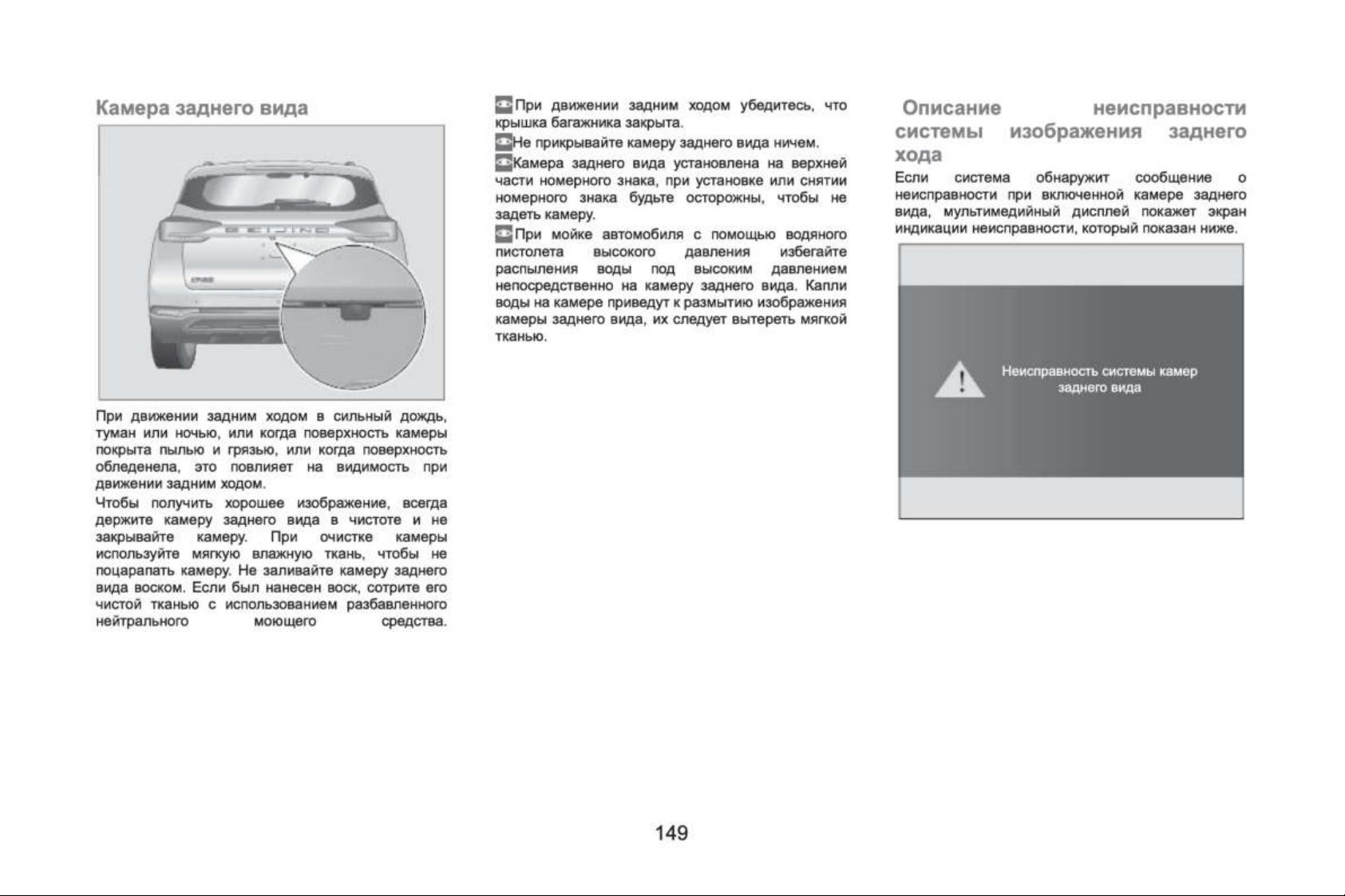 Камера заднего вида

BEIJING

При движении задним ходом в сильный дождь, туман или ночью, или когда поверхность камеры покрыта пылью и грязью, или когда поверхность обледенела, это повлияет на видимость при движении задним ходом.

Чтобы получить хорошее изображение, всегда держите камеру заднего вида в чистоте и не закрывайте камеру. При очистке камеры используйте мягкую влажную ткань, чтобы не поцарапать камеру. Не заливайте камеру заднего вида воском. Если был нанесен воск, сотрите его чистой тканью с использованием разбавленного нейтрального моющего средства.

При движении задним ходом убедитесь, что крышка багажника закрыта.

Не прикрывайте камеру заднего вида ничем.

Камера заднего вида установлена на верхней части номерного знака, при установке или снятии номерного знака будьте осторожны, чтобы не задеть камеру.

При мойке автомобиля с помощью водяного пистолета высокого давления избегайте распыления воды под высоким давлением непосредственно на камеру заднего вида. Капли воды на камере приведут к размытию изображения камеры заднего вида, их следует вытереть мягкой тканью.

Описание неисправности системы изображения заднего хода

Если система обнаружит сообщение о неисправности при включенной камере заднего вида, мультимедийный дисплей покажет экран индикации неисправности, который показан ниже.

Неисправность системы камер заднего вида

149